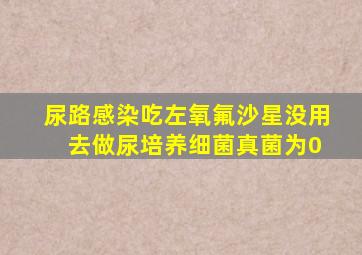 尿路感染吃左氧氟沙星没用
去做尿培养细菌真菌为0